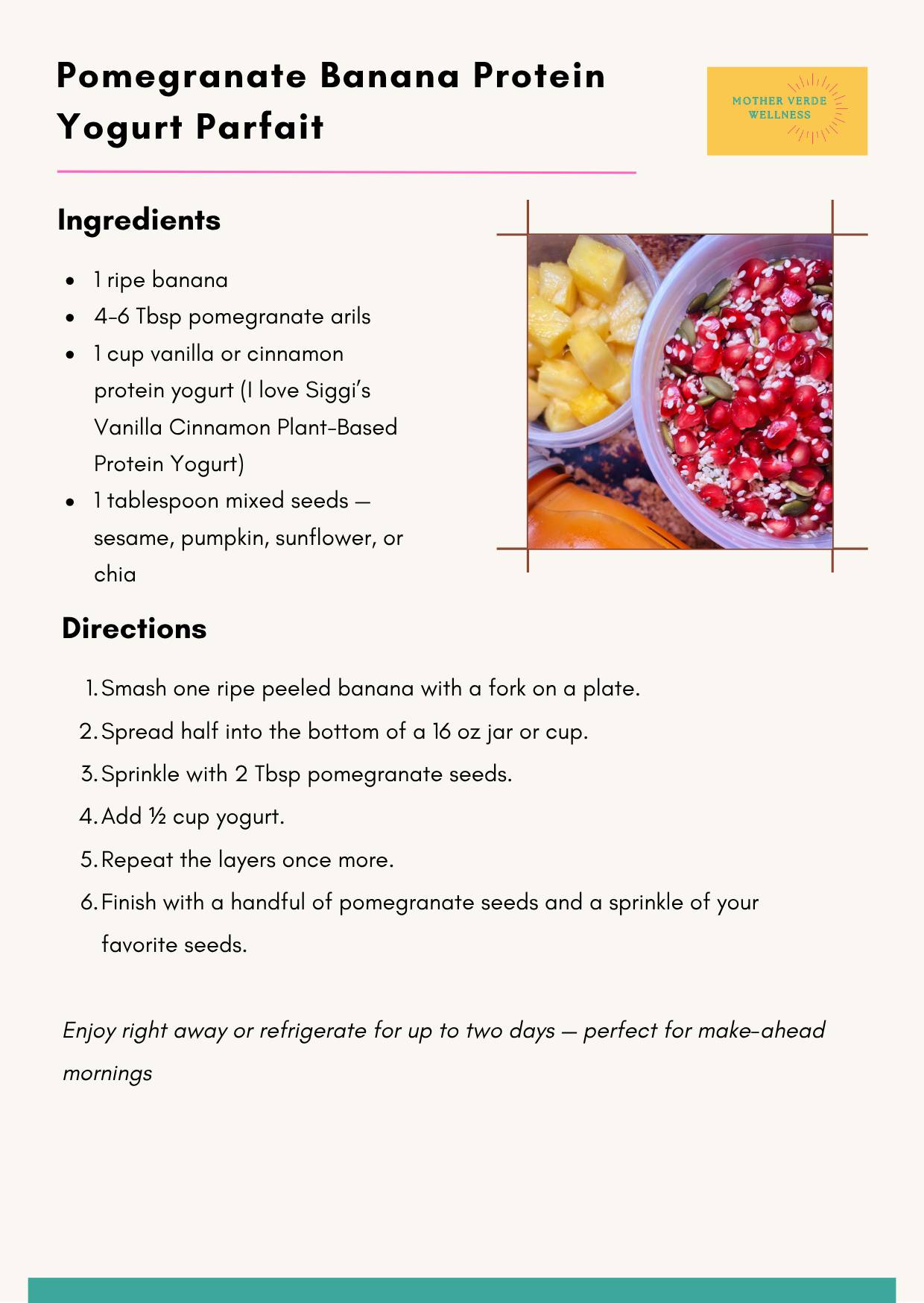 Pomegranate Banana Protein Yogurt Parfait

MOTHER VERDE WELLNESS

Ingredients

- 1 ripe banana
- 4-6 Tbsp pomegranate arils
- 1 cup vanilla or cinnamon protein yogurt (I love Siggi's Vanilla Cinnamon Plant-Based Protein Yogurt)
- 1 tablespoon mixed seeds — sesame, pumpkin, sunflower, or chia

Directions

1. Smash one ripe peeled banana with a fork on a plate.
2. Spread half into the bottom of a 16 oz jar or cup.
3. Sprinkle with 2 Tbsp pomegranate seeds.
4. Add ½ cup yogurt.
5. Repeat the layers once more.
6. Finish with a handful of pomegranate seeds and a sprinkle of your favorite seeds.

Enjoy right away or refrigerate for up to two days — perfect for make-ahead mornings